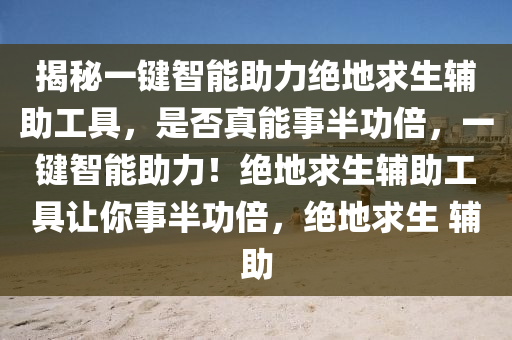 揭秘一键智能助力绝地求生辅助工具，是否真能事半功倍，一键智能助力！绝地求生辅助工具让你事半功倍，绝地求生 辅助